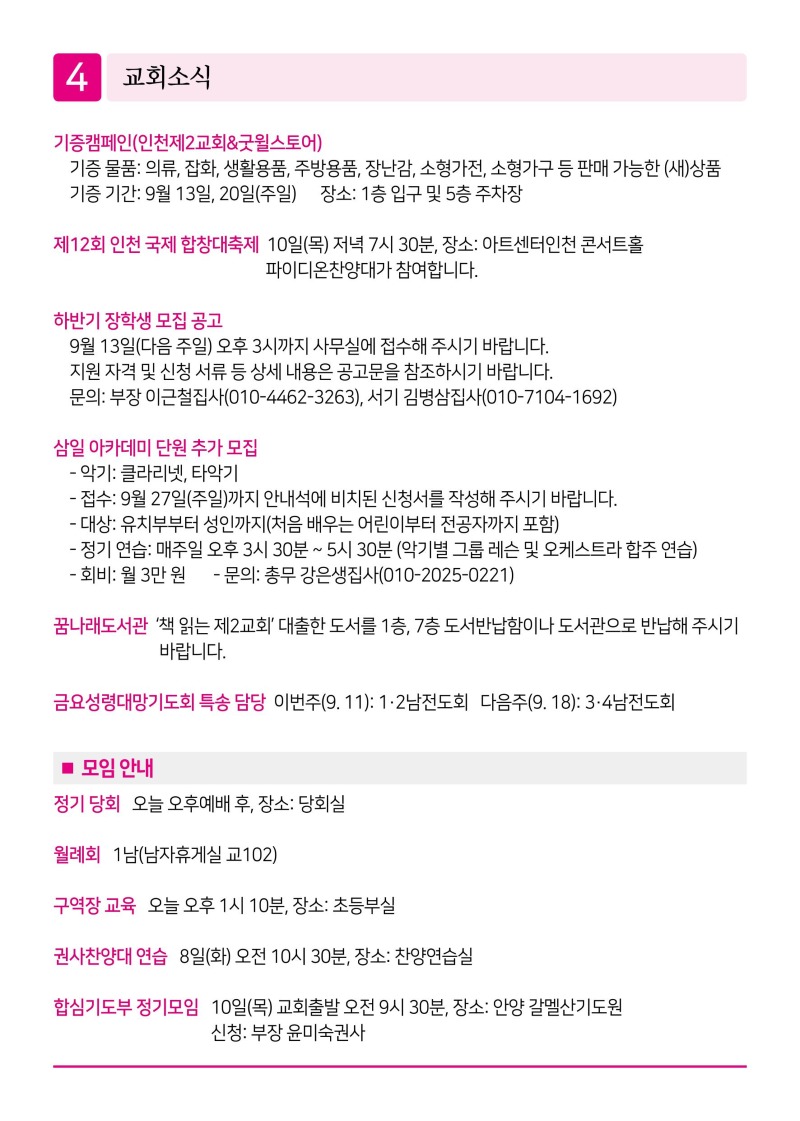 4 교회소식

기증캠페인(인천제2교회&굿윌스토어)
기증 물품: 의류, 잡화, 생활용품, 주방용품, 장난감, 소형가전, 소형가구 등 판매 가능한 (새)상품
기증 기간: 9월 13일, 20일(주일) 장소: 1층 입구 및 5층 주차장

제12회 인천 국제 합창대축제 10일(목) 저녁 7시 30분, 장소: 아트센터인천 콘서트홀
파이디온찬양대가 참여합니다.

하반기 장학생 모집 공고
9월 13일(다음 주일) 오후 3시까지 사무실에 접수해 주시기 바랍니다.
지원 자격 및 신청 서류 등 상세 내용은 공고문을 참조하시기 바랍니다.
문의: 부장 이근철집사(010-4462-3263), 서기 김병삼집사(010-7104-1692)

삼일 아카데미 단원 추가 모집
- 악기: 클라리넷, 타악기
- 접수: 9월 27일(주일)까지 안내석에 비치된 신청서를 작성해 주시기 바랍니다.
- 대상: 유치부부터 성인까지(처음 배우는 어린이부터 전공자까지 포함)
- 정기 연습: 매주일 오후 3시 30분 ~ 5시 30분 (악기별 그룹 레슨 및 오케스트라 합주 연습)
- 회비: 월 3만 원 - 문의: 총무 강은생집사(010-2025-0221)

꿈나래도서관 '책 읽는 제2교회' 대출한 도서를 1층, 7층 도서반납함이나 도서관으로 반납해 주시기 바랍니다.

금요성령대망기도회 특송 담당 이번주(9. 11): 1·2남전도회 다음주(9. 18): 3·4남전도회

■ 모임 안내
정기 당회 오늘 오후예배 후, 장소: 당회실

월례회 1남(남자휴게실 교102)

구역장 교육 오늘 오후 1시 10분, 장소: 초등부실

권사찬양대 연습 8일(화) 오전 10시 30분, 장소: 찬양연습실

합심기도부 정기모임 10일(목) 교회출발 오전 9시 30분, 장소: 안양 갈멜산기도원
신청: 부장 윤미숙권사